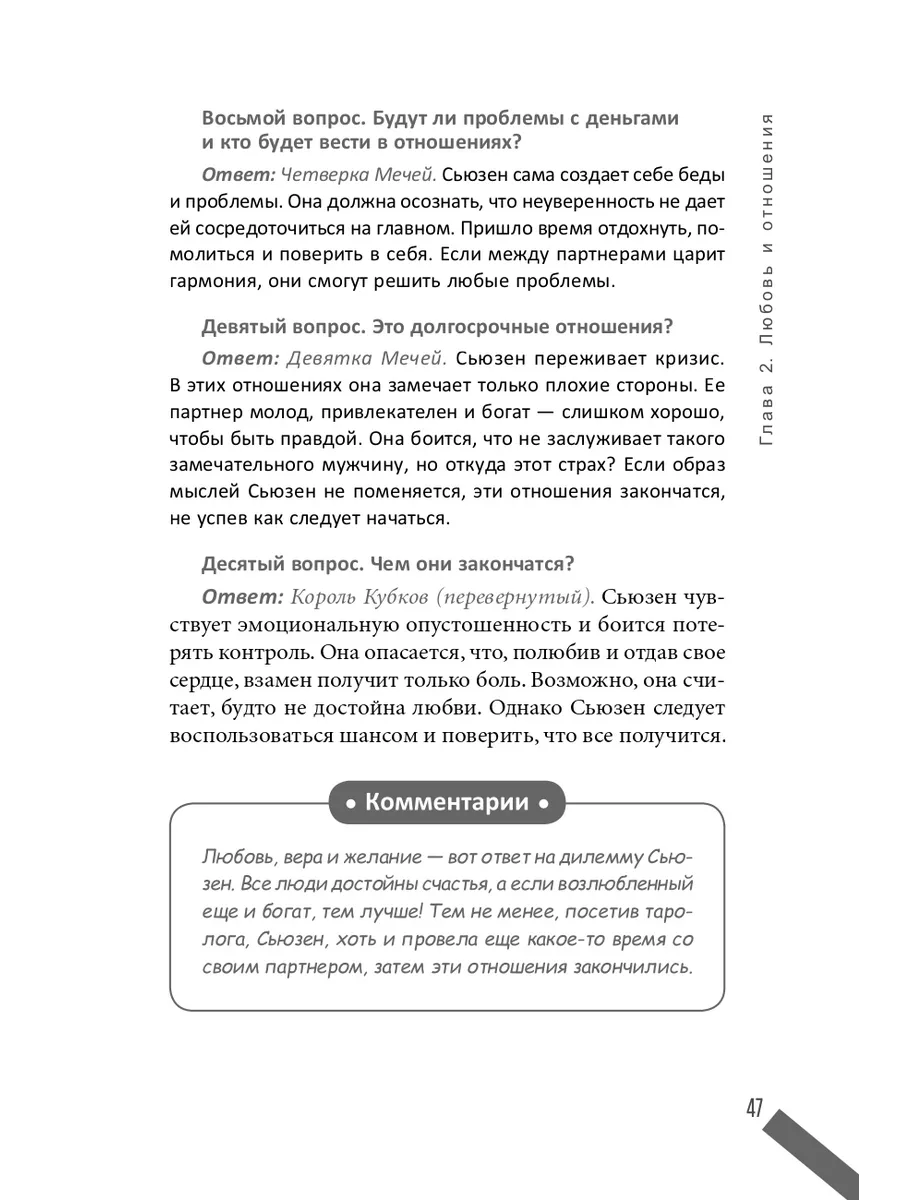 Восьмой вопрос. Будут ли проблемы с деньгами и кто будет вести в отношениях?

Ответ: Четверка Мечей. Сьюзен сама создает себе беды и проблемы. Она должна осознать, что неуверенность не дает ей сосредоточиться на главном. Пришло время отдохнуть, помолиться и поверить в себя. Если между партнерами царит гармония, они смогут решить любые проблемы.

Девятый вопрос. Это долгосрочные отношения?

Ответ: Девятка Мечей. Сьюзен переживает кризис. В этих отношениях она замечает только плохие стороны. Ее партнер молод, привлекателен и богат — слишком хорошо, чтобы быть правдой. Она боится, что не заслуживает такого замечательного мужчину, но откуда этот страх? Если образ мыслей Сьюзен не поменяется, эти отношения закончатся, не успев как следует начаться.

Десятый вопрос. Чем они закончатся?

Ответ: Король Кубков (перевернутый). Сьюзен чувствует эмоциональную опустошенность и боится потерять контроль. Она опасается, что, полюбив и отдав свое сердце, взамен получит только боль. Возможно, она считает, будто не достойна любви. Однако Сьюзен следует воспользоваться шансом и поверить, что все получится.

• Комментарии •

Любовь, вера и желание — вот ответ на дилемму Сьюзен. Все люди достойны счастья, а если возлюбленный еще и богат, тем лучше! Тем не менее, посетив таролога, Сьюзен, хоть и провела еще какое-то время со своим партнером, затем эти отношения закончились.

Глава 2. Любовь и отношения

47